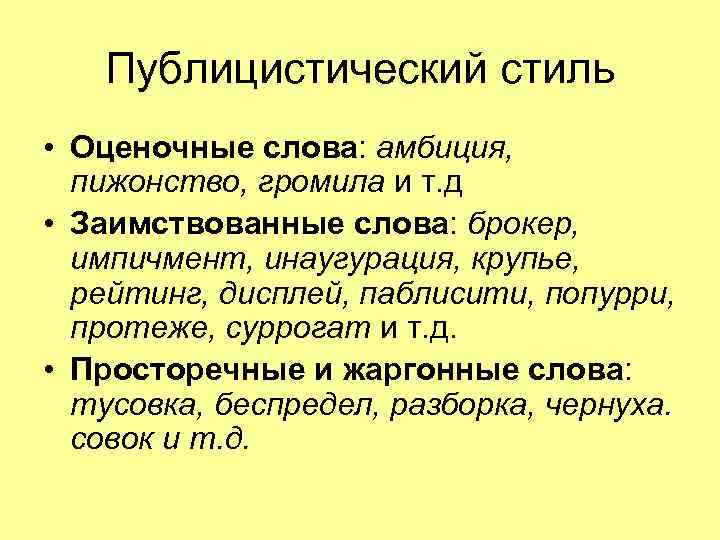 Публицистический стиль

• Оценочные слова: амбиция, пижонство, громила и т.д

• Заимствованные слова: брокер, импичмент, инаугурация, крупье, рейтинг, дисплей, паблисити, попурри, протеже, суррогат и т.д.

• Просторечные и жаргонные слова: тусовка, беспредел, разборка, чернуха. совок и т.д.